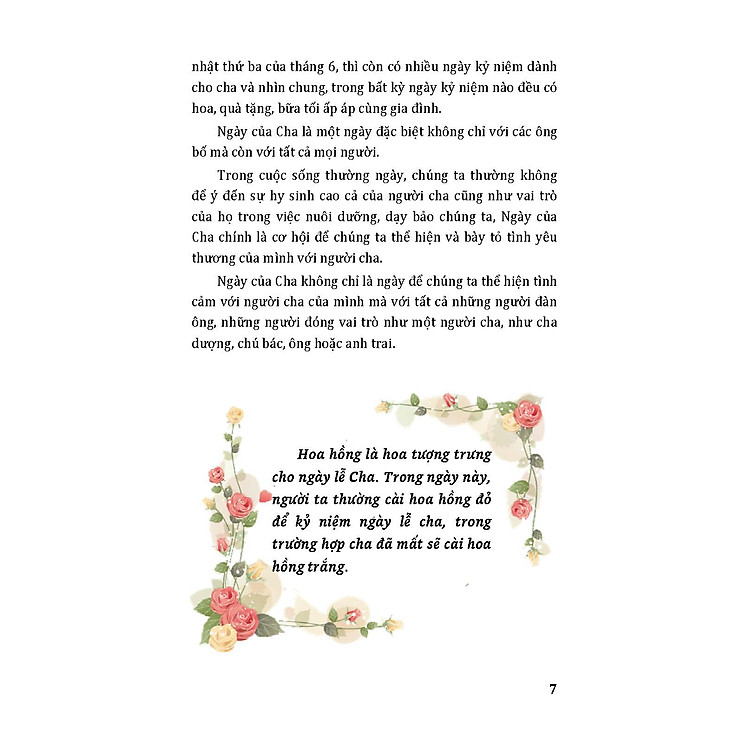 nhật thứ ba của tháng 6, thì còn có nhiều ngày kỷ niệm dành cho cha và nhìn chung, trong bất kỳ ngày kỷ niệm nào đều có hoa, quà tặng, bữa tối ấp áp cùng gia đình.

Ngày của Cha là một ngày đặc biệt không chỉ với các ông bố mà còn với tất cả mọi người.

Trong cuộc sống thường ngày, chúng ta thường không để ý đến sự hy sinh cao cả của người cha cũng như vai trò của họ trong việc nuôi dưỡng, dạy bảo chúng ta, Ngày của Cha chính là cơ hội để chúng ta thể hiện và bày tỏ tình yêu thương của mình với người cha.

Ngày của Cha không chỉ là ngày để chúng ta thể hiện tình cảm với người cha của mình mà với tất cả những người đàn ông, những người đóng vai trò như một người cha, như cha dượng, chú bác, ông hoặc anh trai.

Hoa hồng là hoa tượng trưng cho ngày lễ Cha. Trong ngày này, người ta thường cài hoa hồng đỏ để kỷ niệm ngày lễ cha, trong trường hợp cha đã mất sẽ cài hoa hồng trắng.

7